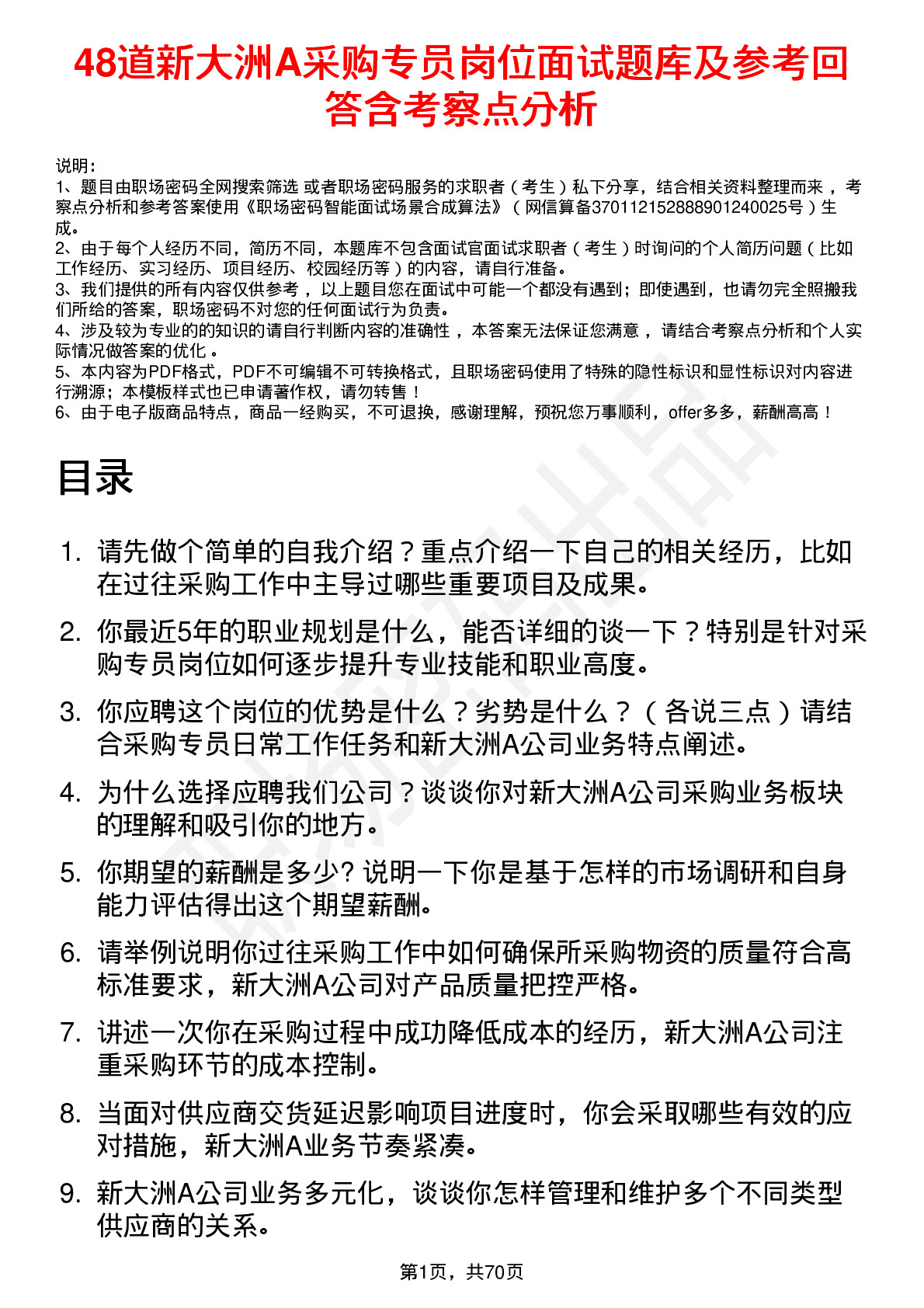 48道新大洲A采购专员岗位面试题库及参考回答含考察点分析

说明：
1、题目由职场密码全网搜索筛选 或者职场密码服务的求职者（考生）私下分享，结合相关资料整理而来，考察点分析和参考答案使用《职场密码智能面试场景合成算法》（网信算备370112152888901240025号）生成。
2、由于每个人经历不同，简历不同，本题库不包含面试官面试求职者（考生）时询问的个人简历问题（比如工作经历、实习经历、项目经历、校园经历等）的内容，请自行准备。
3、我们提供的所有内容仅供参考，以上题目您在面试中可能一个都没有遇到；即使遇到，也请勿完全照搬我们所给的答案，职场密码不对您的任何面试行为负责。
4、涉及较为专业的的知识的请自行判断内容的准确性，本答案无法保证您满意，请结合考察点分析和个人实际情况做答案的优化。
5、本内容为PDF格式，PDF不可编辑不可转换格式，且职场密码使用了特殊的隐性标识和显性标识对内容进行溯源；本模板样式也已申请著作权，请勿转售！
6、由于电子版商品特点，商品一经购买，不可退换，感谢理解，预祝您万事顺利，offer多多，薪酬高高！

目录

1. 请先做个简单的自我介绍？重点介绍一下自己的相关经历，比如在过往采购工作中主导过哪些重要项目及成果。
2. 你最近5年的职业规划是什么，能否详细的谈一下？特别是针对采购专员岗位如何逐步提升专业技能和职业高度。
3. 你应聘这个岗位的优势是什么？劣势是什么？（各说三点）请结合采购专员日常工作任务和新大洲A公司业务特点阐述。
4. 为什么选择应聘我们公司？谈谈你对新大洲A公司采购业务板块的理解和吸引你的地方。
5. 你期望的薪酬是多少? 说明一下你是基于怎样的市场调研和自身能力评估得出这个期望薪酬。
6. 请举例说明你过往采购工作中如何确保所采购物资的质量符合高标准要求，新大洲A公司对产品质量把控严格。
7. 讲述一次你在采购过程中成功降低成本的经历，新大洲A公司注重采购环节的成本控制。
8. 当面对供应商交货延迟影响项目进度时，你会采取哪些有效的应对措施，新大洲A业务节奏紧凑。
9. 新大洲A公司业务多元化，谈谈你怎样管理和维护多个不同类型供应商的关系。

第1页，共70页